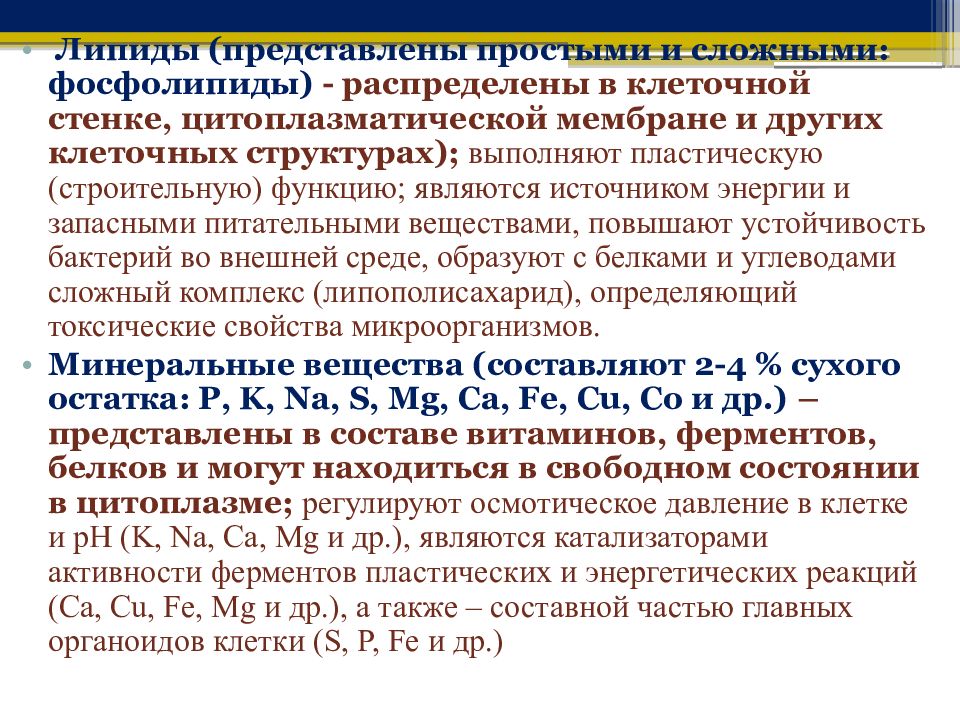 • Липиды (представлены простыми и сложными: фосфолипиды) - распределены в клеточной стенке, цитоплазматической мембране и других клеточных структурах); выполняют пластическую (строительную) функцию; являются источником энергии и запасными питательными веществами, повышают устойчивость бактерий во внешней среде, образуют с белками и углеводами сложный комплекс (липополисахарид), определяющий токсические свойства микроорганизмов.

• Минеральные вещества (составляют 2-4 % сухого остатка: P, K, Na, S, Mg, Ca, Fe, Cu, Co и др.) – представлены в составе витаминов, ферментов, белков и могут находиться в свободном состоянии в цитоплазме; регулируют осмотическое давление в клетке и pH (K, Na, Ca, Mg и др.), являются катализаторами активности ферментов пластических и энергетических реакций (Ca, Cu, Fe, Mg и др.), а также – составной частью главных органоидов клетки (S, P, Fe и др.)